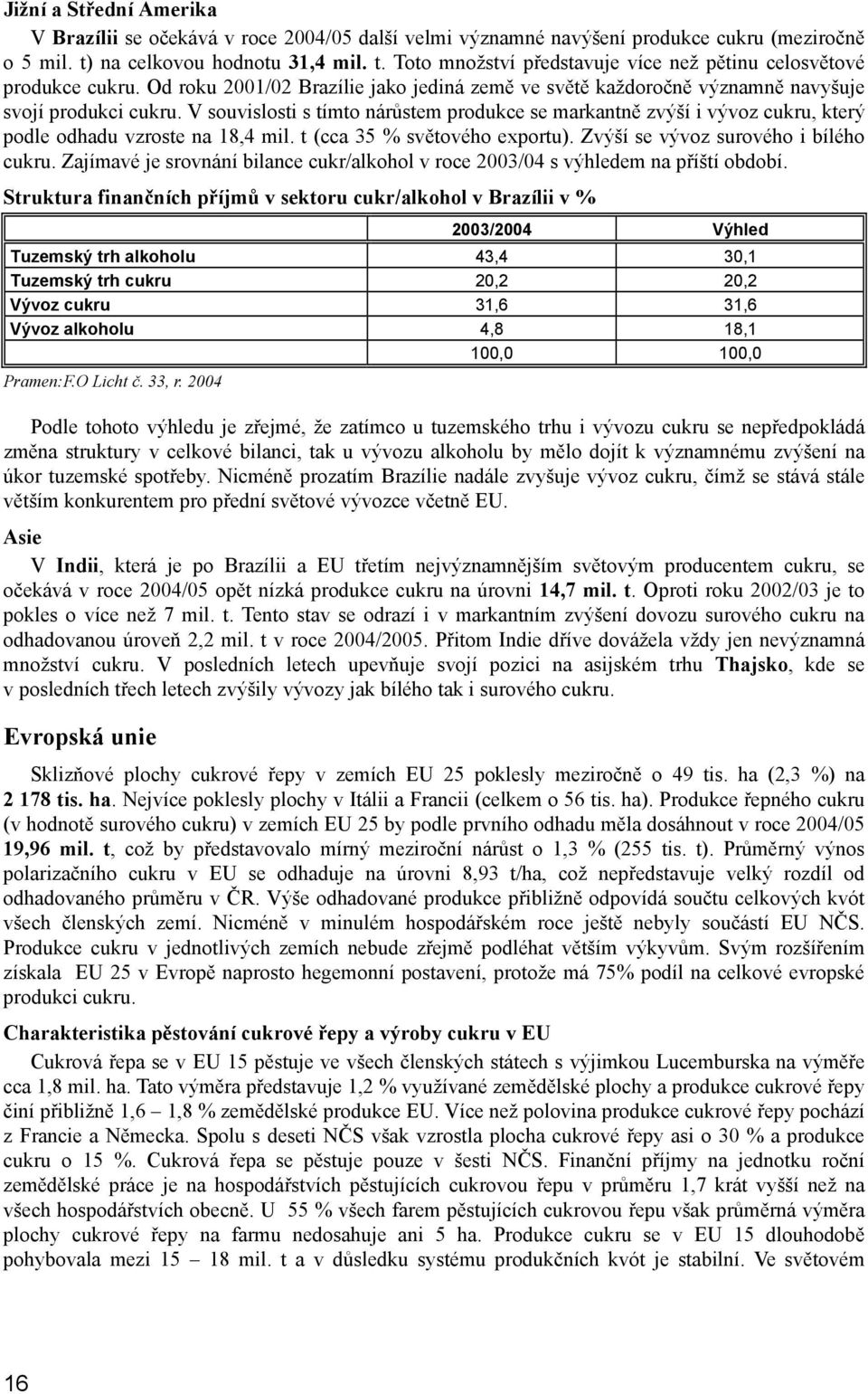 Jižní a Střední Amerika

V Brazílii se očekává v roce 2004/05 další velmi významné navýšení produkce cukru (meziročně o 5 mil. t) na celkovou hodnotu 31,4 mil. t. Toto množství představuje více než pětinu celosvětové produkce cukru. Od roku 2001/02 Brazílie jako jediná země ve světě každoročně významně navyšuje svojí produkci cukru. V souvislosti s tímto nárůstem produkce se markantně zvýší i vývoz cukru, který podle odhadu vzroste na 18,4 mil. t (cca 35 % světového exportu). Zvýší se vývoz surového i bílého cukru. Zajímavé je srovnání bilance cukr/alkohol v roce 2003/04 s výhledem na příští období.

Struktura finančních příjmů v sektoru cukr/alkohol v Brazílii v %

| | 2003/2004 | Výhled |
|---|---|---|
| Tuzemský trh alkoholu | 43,4 | 30,1 |
| Tuzemský trh cukru | 20,2 | 20,2 |
| Vývoz cukru | 31,6 | 31,6 |
| Vývoz alkoholu | 4,8 | 18,1 |
| | 100,0 | 100,0 |

Pramen:F.O Licht č. 33, r. 2004

Podle tohoto výhledu je zřejmé, že zatímco u tuzemského trhu i vývozu cukru se nepředpokládá změna struktury v celkové bilanci, tak u vývozu alkoholu by mělo dojít k významnému zvýšení na úkor tuzemské spotřeby. Nicméně prozatím Brazílie nadále zvyšuje vývoz cukru, čímž se stává stále větším konkurentem pro přední světové vývozce včetně EU.

Asie

V Indii, která je po Brazílii a EU třetím nejvýznamnějším světovým producentem cukru, se očekává v roce 2004/05 opět nízká produkce cukru na úrovni 14,7 mil. t. Oproti roku 2002/03 je to pokles o více než 7 mil. t. Tento stav se odrazí i v markantním zvýšení dovozu surového cukru na odhadovanou úroveň 2,2 mil. t v roce 2004/2005. Přitom Indie dříve dovážela vždy jen nevýznamná množství cukru. V posledních letech upevňuje svojí pozici na asijském trhu Thajsko, kde se v posledních třech letech zvýšily vývozy jak bílého tak i surového cukru.

Evropská unie

Sklizňové plochy cukrové řepy v zemích EU 25 poklesly meziročně o 49 tis. ha (2,3 %) na 2 178 tis. ha. Nejvíce poklesly plochy v Itálii a Francii (celkem o 56 tis. ha). Produkce řepného cukru (v hodnotě surového cukru) v zemích EU 25 by podle prvního odhadu měla dosáhnout v roce 2004/05 19,96 mil. t, což by představovalo mírný meziroční nárůst o 1,3 % (255 tis. t). Průměrný výnos polarizačního cukru v EU se odhaduje na úrovni 8,93 t/ha, což nepředstavuje velký rozdíl od odhadovaného průměru v ČR. Výše odhadované produkce přibližně odpovídá součtu celkových kvót všech členských zemí. Nicméně v minulém hospodářském roce ještě nebyly součástí EU NČS. Produkce cukru v jednotlivých zemích nebude zřejmě podléhat větším výkyvům. Svým rozšířením získala EU 25 v Evropě naprosto hegemonní postavení, protože má 75% podíl na celkové evropské produkci cukru.

Charakteristika pěstování cukrové řepy a výroby cukru v EU

Cukrová řepa se v EU 15 pěstuje ve všech členských státech s výjimkou Lucemburska na výměře cca 1,8 mil. ha. Tato výměra představuje 1,2 % využívané zemědělské plochy a produkce cukrové řepy činí přibližně 1,6 – 1,8 % zemědělské produkce EU. Více než polovina produkce cukrové řepy pochází z Francie a Německa. Spolu s deseti NČS však vzrostla plocha cukrové řepy asi o 30 % a produkce cukru o 15 %. Cukrová řepa se pěstuje pouze v šesti NČS. Finanční příjmy na jednotku roční zemědělské práce je na hospodářstvích pěstujících cukrovou řepu v průměru 1,7 krát vyšší než na všech hospodářstvích obecně. U 55 % všech farem pěstujících cukrovou řepu však průměrná výměra plochy cukrové řepy na farmu nedosahuje ani 5 ha. Produkce cukru se v EU 15 dlouhodobě pohybovala mezi 15 – 18 mil. t a v důsledku systému produkčních kvót je stabilní. Ve světovém

16